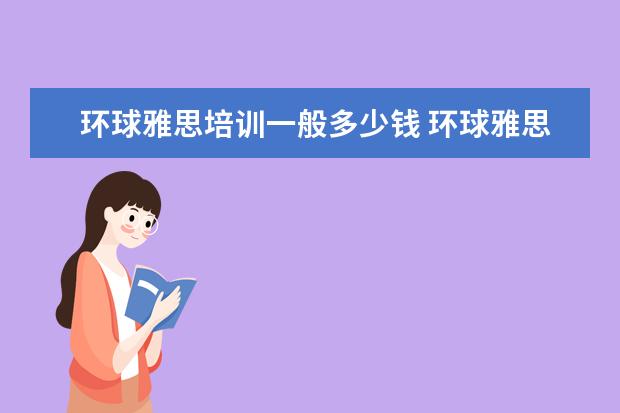 环球雅思培训一般多少钱 环球雅思